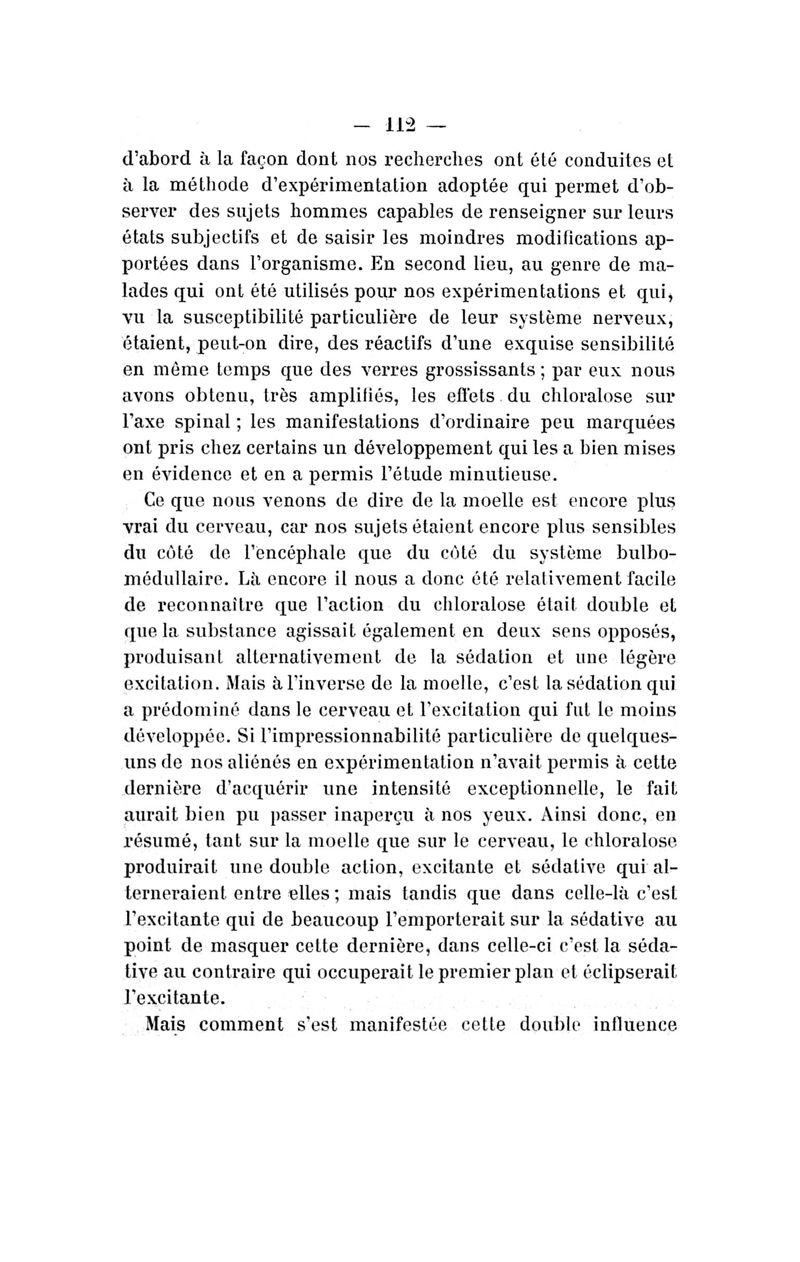 — 112 —

d'abord à la façon dont nos recherches ont été conduites et à la méthode d'expérimentation adoptée qui permet d'observer des sujets hommes capables de renseigner sur leurs états subjectifs et de saisir les moindres modifications apportées dans l'organisme. En second lieu, au genre de malades qui ont été utilisés pour nos expérimentations et qui, vu la susceptibilité particulière de leur système nerveux, étaient, peut-on dire, des réactifs d'une exquise sensibilité en même temps que des verres grossissants ; par eux nous avons obtenu, très amplifiés, les effets du chloralose sur l'axe spinal ; les manifestations d'ordinaire peu marquées ont pris chez certains un développement qui les a bien mises en évidence et en a permis l'étude minutieuse.

Ce que nous venons de dire de la moelle est encore plus vrai du cerveau, car nos sujets étaient encore plus sensibles du côté de l'encéphale que du côté du système bulbo-médullaire. Là encore il nous a donc été relativement facile de reconnaître que l'action du chloralose était double et que la substance agissait également en deux sens opposés, produisant alternativement de la sédation et une légère excitation. Mais à l'inverse de la moelle, c'est la sédation qui a prédominé dans le cerveau et l'excitation qui fut le moins développée. Si l'impressionnabilité particulière de quelques-uns de nos aliénés en expérimentation n'avait permis à cette dernière d'acquérir une intensité exceptionnelle, le fait aurait bien pu passer inaperçu à nos yeux. Ainsi donc, en résumé, tant sur la moelle que sur le cerveau, le chloralose produirait une double action, excitante et sédative qui alterneraient entre elles ; mais tandis que dans celle-là c'est l'excitante qui de beaucoup l'emporterait sur la sédative au point de masquer cette dernière, dans celle-ci c'est la sédative au contraire qui occuperait le premier plan et éclipserait l'excitante.

Mais comment s'est manifestée cette double influence